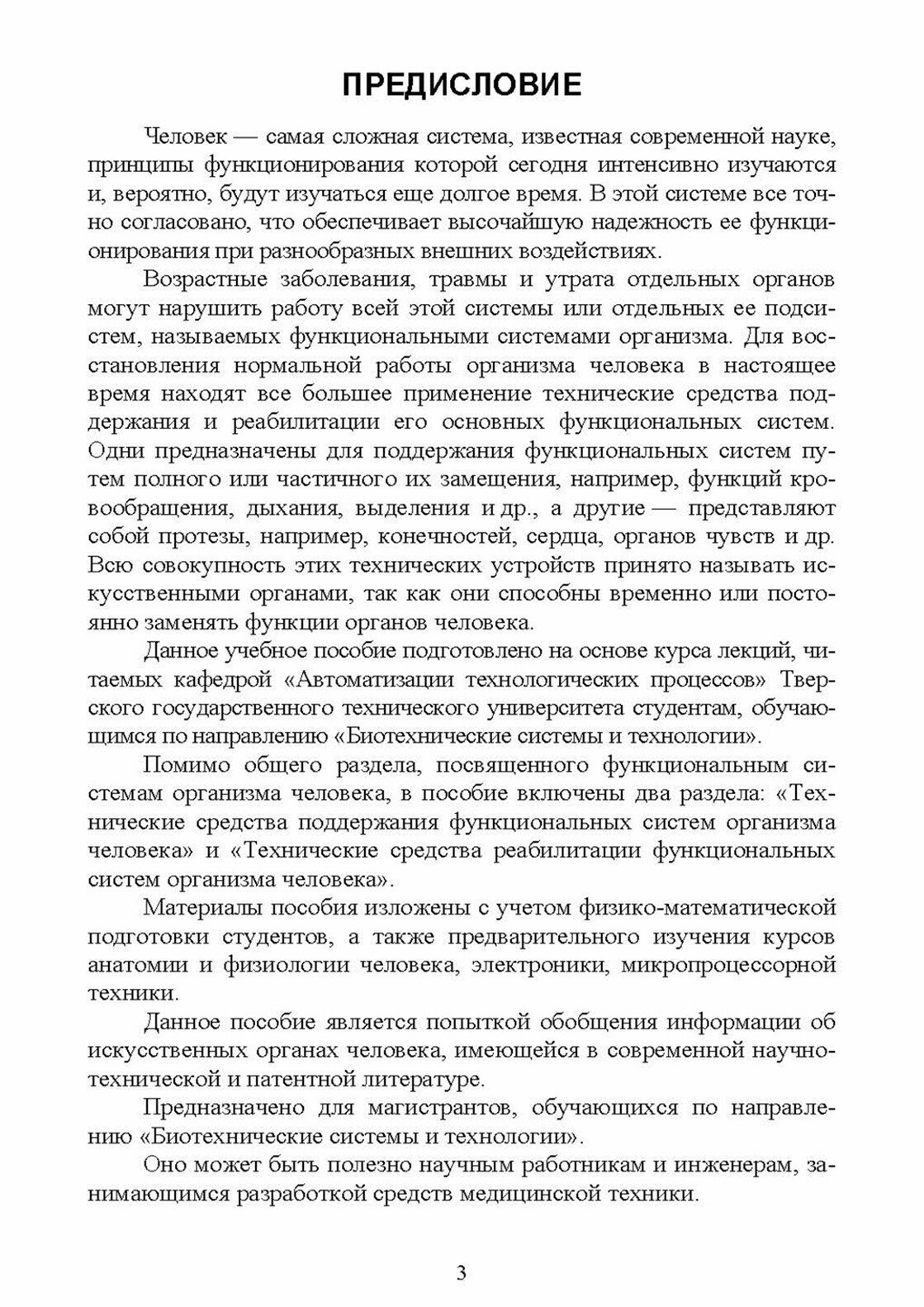 ПРЕДИСЛОВИЕ

Человек — самая сложная система, известная современной науке, принципы функционирования которой сегодня интенсивно изучаются и, вероятно, будут изучаться еще долгое время. В этой системе все точно согласовано, что обеспечивает высочайшую надежность ее функционирования при разнообразных внешних воздействиях.

Возрастные заболевания, травмы и утрата отдельных органов могут нарушить работу всей этой системы или отдельных ее подсистем, называемых функциональными системами организма. Для восстановления нормальной работы организма человека в настоящее время находят все большее применение технические средства поддержания и реабилитации его основных функциональных систем. Одни предназначены для поддержания функциональных систем путем полного или частичного их замещения, например, функций кровообращения, дыхания, выделения и др., а другие — представляют собой протезы, например, конечностей, сердца, органов чувств и др. Всю совокупность этих технических устройств принято называть искусственными органами, так как они способны временно или постоянно заменять функции органов человека.

Данное учебное пособие подготовлено на основе курса лекций, читаемых кафедрой «Автоматизации технологических процессов» Тверского государственного технического университета студентам, обучающимся по направлению «Биотехнические системы и технологии».

Помимо общего раздела, посвященного функциональным системам организма человека, в пособие включены два раздела: «Технические средства поддержания функциональных систем организма человека» и «Технические средства реабилитации функциональных систем организма человека».

Материалы пособия изложены с учетом физико-математической подготовки студентов, а также предварительного изучения курсов анатомии и физиологии человека, электроники, микропроцессорной техники.

Данное пособие является попыткой обобщения информации об искусственных органах человека, имеющейся в современной научно-технической и патентной литературе.

Предназначено для магистрантов, обучающихся по направлению «Биотехнические системы и технологии».

Оно может быть полезно научным работникам и инженерам, занимающимся разработкой средств медицинской техники.

3